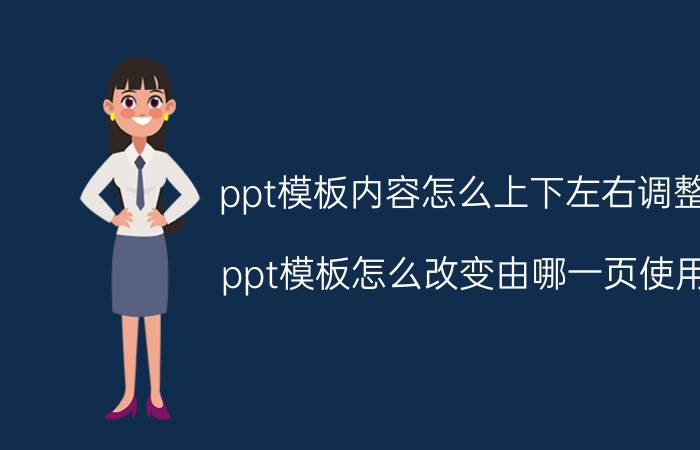 ppt模板内容怎么上下左右调整

ppt模板怎么改变由哪一页使用